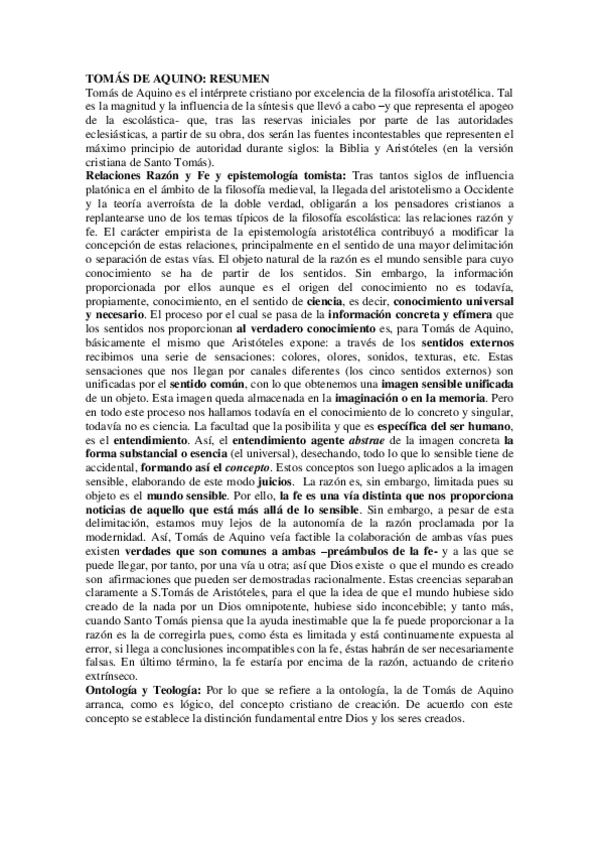 TOMÁS DE AQUINO: RESUMEN
Tomás de Aquino es el intérprete cristiano por excelencia de la filosofía aristotélica. Tal es la magnitud y la influencia de la síntesis que llevó a cabo –y que representa el apogeo de la escolástica- que, tras las reservas iniciales por parte de las autoridades eclesiásticas, a partir de su obra, dos serán las fuentes incontestables que representen el máximo principio de autoridad durante siglos: la Biblia y Aristóteles (en la versión cristiana de Santo Tomás).
Relaciones Razón y Fe y epistemología tomista: Tras tantos siglos de influencia platónica en el ámbito de la filosofía medieval, la llegada del aristotelismo a Occidente y la teoría averroísta de la doble verdad, obligarán a los pensadores cristianos a replantearse uno de los temas típicos de la filosofía escolástica: las relaciones razón y fe. El carácter empirista de la epistemología aristotélica contribuyó a modificar la concepción de estas relaciones, principalmente en el sentido de una mayor delimitación o separación de estas vías. El objeto natural de la razón es el mundo sensible para cuyo conocimiento se ha de partir de los sentidos. Sin embargo, la información proporcionada por ellos aunque es el origen del conocimiento no es todavía, propiamente, conocimiento, en el sentido de ciencia, es decir, conocimiento universal y necesario. El proceso por el cual se pasa de la información concreta y efímera que los sentidos nos proporcionan al verdadero conocimiento es, para Tomás de Aquino, básicamente el mismo que Aristóteles expone: a través de los sentidos externos recibimos una serie de sensaciones: colores, olores, sonidos, texturas, etc. Estas sensaciones que nos llegan por canales diferentes (los cinco sentidos externos) son unificadas por el sentido común, con lo que obtenemos una imagen sensible unificada de un objeto. Esta imagen queda almacenada en la imaginación o en la memoria. Pero en todo este proceso nos hallamos todavía en el conocimiento de lo concreto y singular, todavía no es ciencia. La facultad que la posibilita y que es específica del ser humano, es el entendimiento. Así, el entendimiento agente abstrae de la imagen concreta la forma substancial o esencia (el universal), desechando, todo lo que lo sensible tiene de accidental, formando así el concepto. Estos conceptos son luego aplicados a la imagen sensible, elaborando de este modo juicios. La razón es, sin embargo, limitada pues su objeto es el mundo sensible. Por ello, la fe es una vía distinta que nos proporciona noticias de aquello que está más allá de lo sensible. Sin embargo, a pesar de esta delimitación, estamos muy lejos de la autonomía de la razón proclamada por la modernidad. Así, Tomás de Aquino veía factible la colaboración de ambas vías pues existen verdades que son comunes a ambas –preámbulos de la fe- y a las que se puede llegar, por tanto, por una vía u otra; así que Dios existe o que el mundo es creado son afirmaciones que pueden ser demostradas racionalmente. Estas creencias separaban claramente a S.Tomás de Aristóteles, para el que la idea de que el mundo hubiese sido creado de la nada por un Dios omnipotente, hubiese sido inconcebible; y tanto más, cuando Santo Tomás piensa que la ayuda inestimable que la fe puede proporcionar a la razón es la de corregirla pues, como ésta es limitada y está continuamente expuesta al error, si llega a conclusiones incompatibles con la fe, éstas habrán de ser necesariamente falsas. En último término, la fe estaría por encima de la razón, actuando de criterio extrínseco.
Ontología y Teología: Por lo que se refiere a la ontología, la de Tomás de Aquino arranca, como es lógico, del concepto cristiano de creación. De acuerdo con este concepto se establece la distinción fundamental entre Dios y los seres creados.